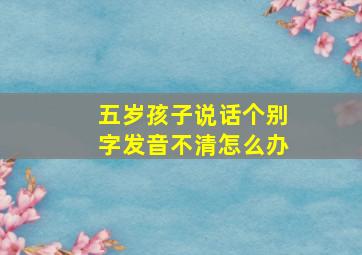 五岁孩子说话个别字发音不清怎么办